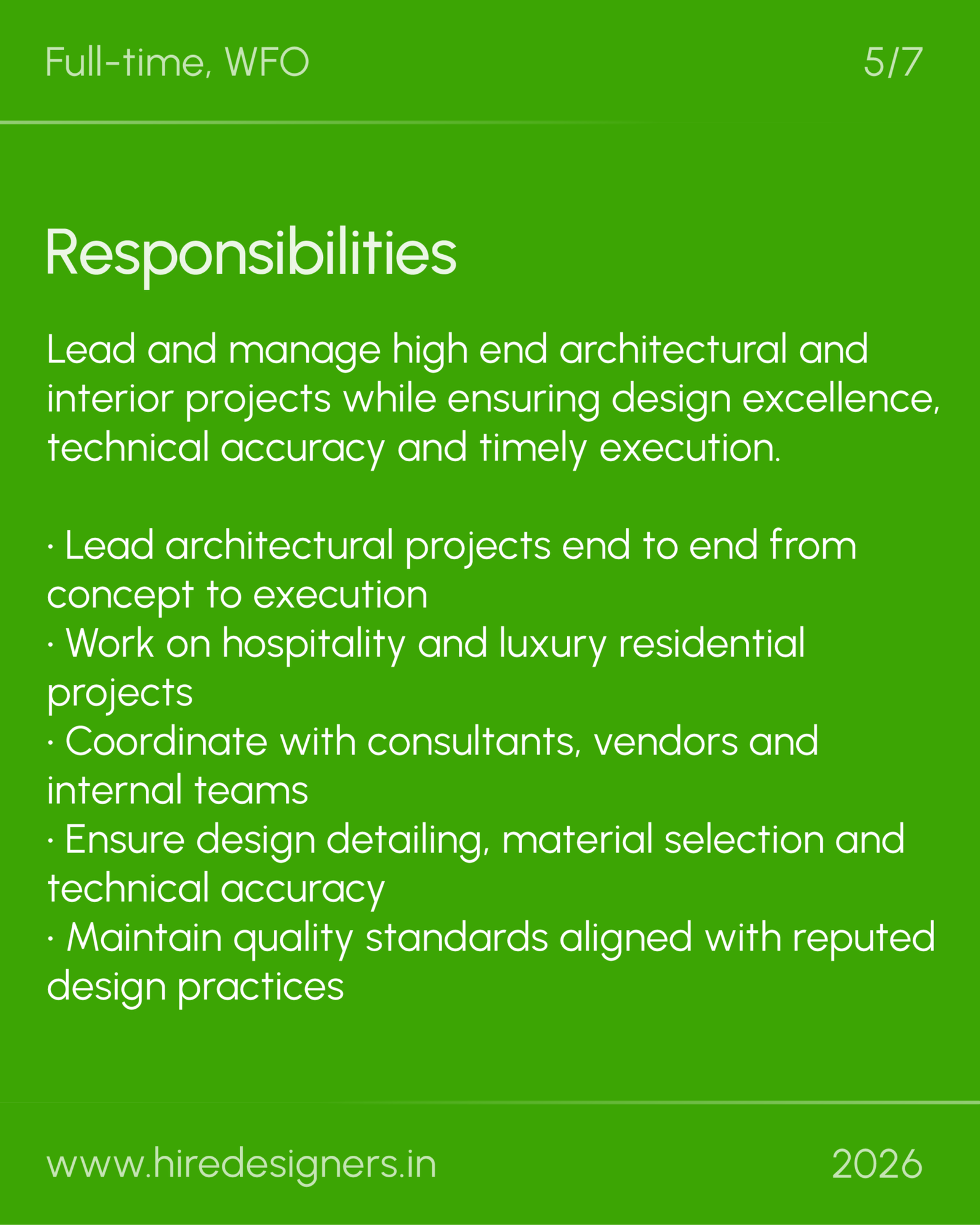 Full-time, WFO

5/7

Responsibilities

Lead and manage high end architectural and interior projects while ensuring design excellence, technical accuracy and timely execution.

· Lead architectural projects end to end from concept to execution
· Work on hospitality and luxury residential projects
· Coordinate with consultants, vendors and internal teams
· Ensure design detailing, material selection and technical accuracy
· Maintain quality standards aligned with reputed design practices

www.hiredesigners.in

2026